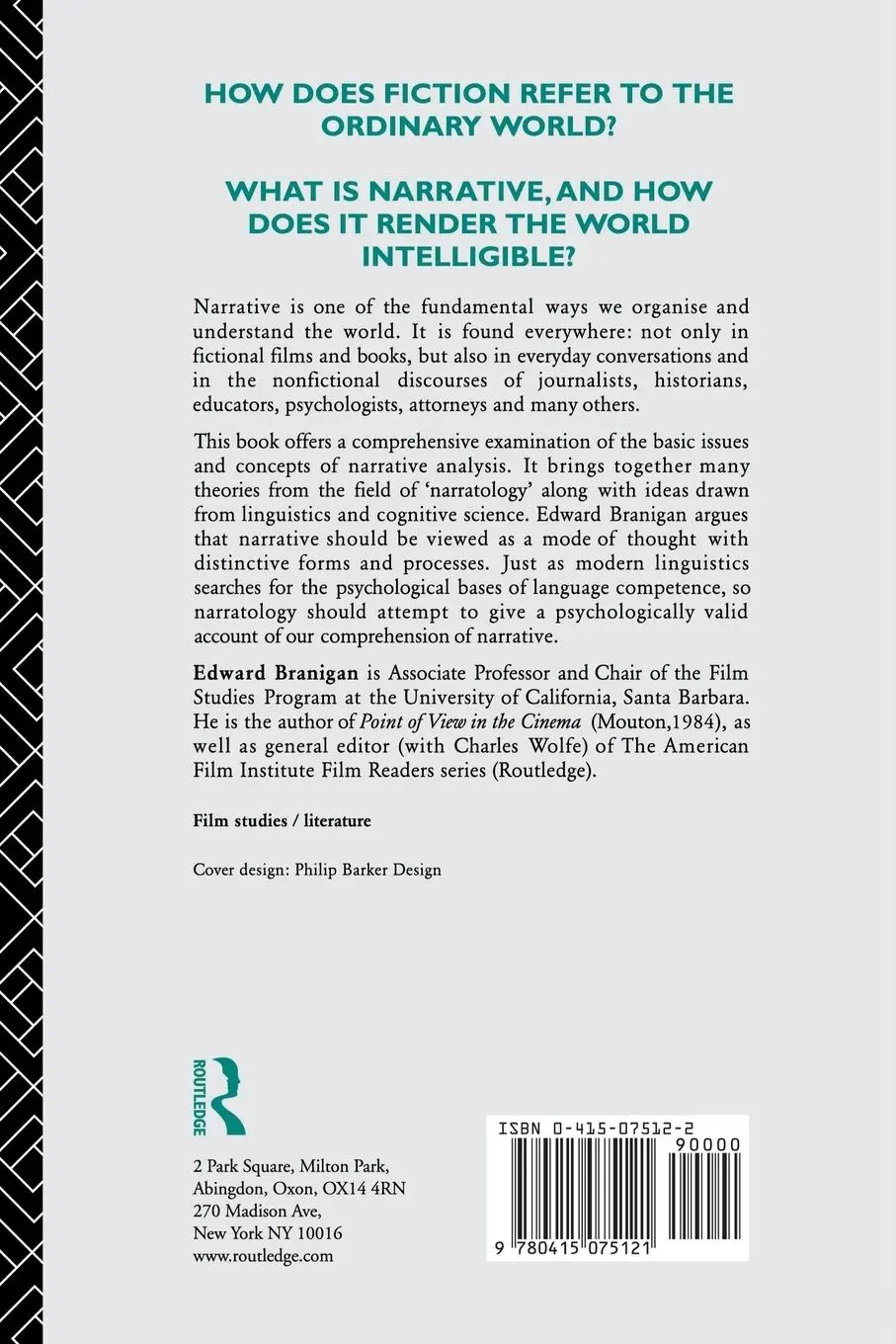 HOW DOES FICTION REFER TO THE ORDINARY WORLD?

WHAT IS NARRATIVE, AND HOW DOES IT RENDER THE WORLD INTELLIGIBLE?

Narrative is one of the fundamental ways we organise and understand the world. It is found everywhere: not only in fictional films and books, but also in everyday conversations and in the nonfictional discourses of journalists, historians, educators, psychologists, attorneys and many others.

This book offers a comprehensive examination of the basic issues and concepts of narrative analysis. It brings together many theories from the field of 'narratology' along with ideas drawn from linguistics and cognitive science. Edward Branigan argues that narrative should be viewed as a mode of thought with distinctive forms and processes. Just as modern linguistics searches for the psychological bases of language competence, so narratology should attempt to give a psychologically valid account of our comprehension of narrative.

Edward Branigan is Associate Professor and Chair of the Film Studies Program at the University of California, Santa Barbara. He is the author of Point of View in the Cinema (Mouton,1984), as well as general editor (with Charles Wolfe) of The American Film Institute Film Readers series (Routledge).

Film studies / literature

Cover design: Philip Barker Design

ROUTLEDGE

2 Park Square, Milton Park, Abingdon, Oxon, OX14 4RN
270 Madison Ave, New York NY 10016
www.routledge.com

ISBN 0-415-07512-2
90000
9 780415 075121